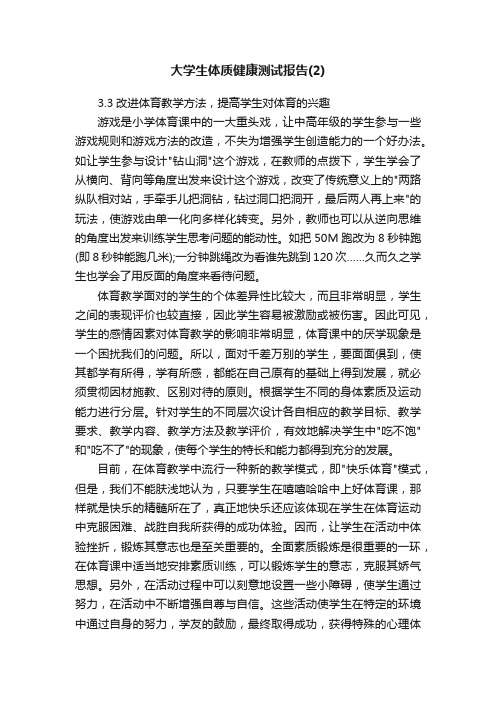 大学生体质健康测试报告(2)

3.3 改进体育教学方法，提高学生对体育的兴趣

游戏是小学体育课中的一大重头戏，让中高年级的学生参与一些游戏规则和游戏方法的改造，不失为增强学生创造能力的一个好办法。如让学生参与设计"钻山洞"这个游戏，在教师的点拨下，学生学会了从横向、背向等角度出发来设计这个游戏，改变了传统意义上的"两路纵队相对站，手牵手儿把洞钻，钻过洞口把洞开，最后两人再上来"的玩法，使游戏由单一化向多样化转变。另外，教师也可以从逆向思维的角度出发来训练学生思考问题的能动性。如把 50M 跑改为 8 秒钟跑(即 8 秒钟能跑几米);一分钟跳绳改为看谁先跳到 120 次……久而久之学生也学会了用反面的角度来看待问题。

体育教学面对的学生的个体差异性比较大，而且非常明显，学生之间的表现评价也较直接，因此学生容易被激励或被伤害。因此可见，学生的感情因素对体育教学的影响非常明显，体育课中的厌学现象是一个困扰我们的问题。所以，面对千差万别的学生，要面面俱到，使其都学有所得，学有所感，都能在自己原有的基础上得到发展，就必须贯彻因材施教、区别对待的原则。根据学生不同的身体素质及运动能力进行分层。针对学生的不同层次设计各自相应的教学目标、教学要求、教学内容、教学方法及教学评价，有效地解决学生中"吃不饱"和"吃不了"的现象，使每个学生的特长和能力都得到充分的发展。

目前，在体育教学中流行一种新的教学模式，即"快乐体育"模式，但是，我们不能肤浅地认为，只要学生在嘻嘻哈哈中上好体育课，那样就是快乐的精髓所在了，真正地快乐还应该体现在学生在体育运动中克服困难、战胜自我所获得的成功体验。因而，让学生在活动中体验挫折，锻炼其意志也是至关重要的。全面素质锻炼是很重要的一环，在体育课中适当地安排素质训练，可以锻炼学生的意志，克服其娇气思想。另外，在活动过程中可以刻意地设置一些小障碍，使学生通过努力，在活动中不断增强自尊与自信。这些活动使学生在特定的环境中通过自身的努力，学友的鼓励，最终取得成功，获得特殊的心理体